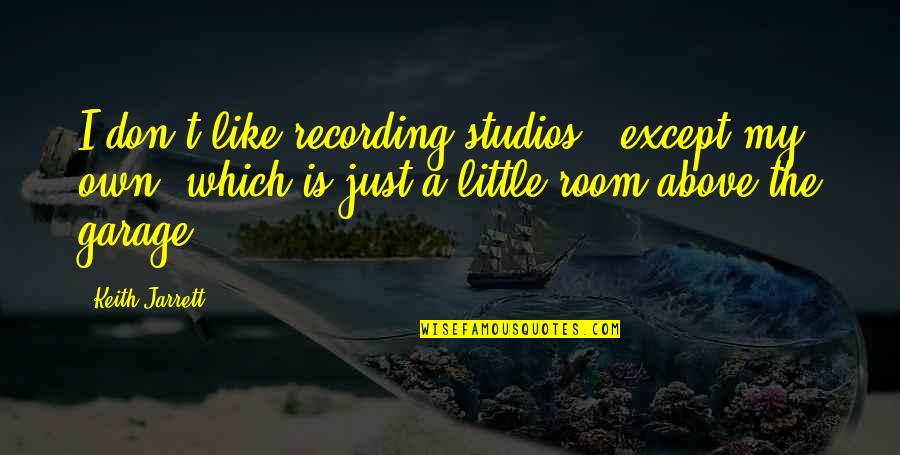 I don't like recording studios - except my own, which is just a little room above the garage.

Keith Jarrett

WISEFAMOUSQUOTES.COM